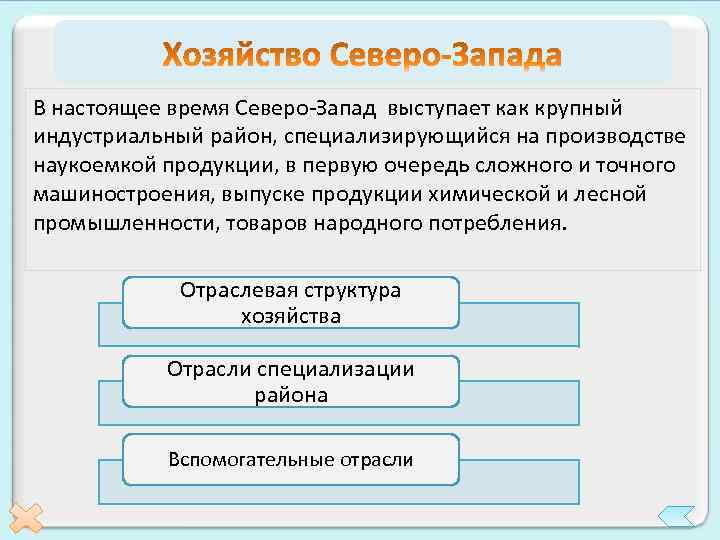 Хозяйство Северо-Запада

В настоящее время Северо-Запад выступает как крупный индустриальный район, специализирующийся на производстве наукоемкой продукции, в первую очередь сложного и точного машиностроения, выпуске продукции химической и лесной промышленности, товаров народного потребления.

Отраслевая структура хозяйства

Отрасли специализации района

Вспомогательные отрасли